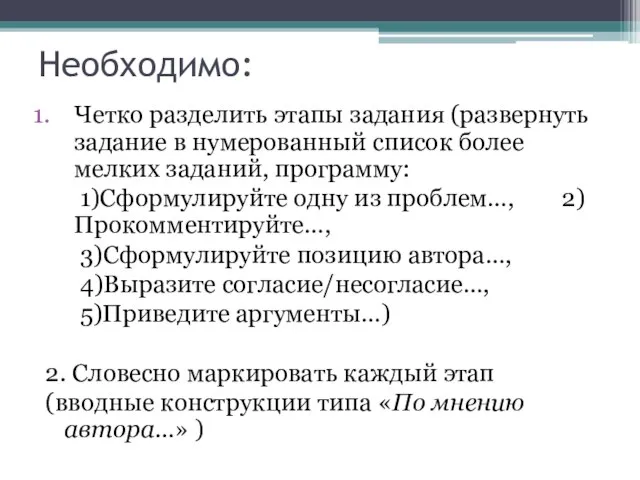 Необходимо:

1. Четко разделить этапы задания (развернуть задание в нумерованный список более мелких заданий, программу:
1)Сформулируйте одну из проблем…, 2) Прокомментируйте…,
3)Сформулируйте позицию автора…,
4)Выразите согласие/несогласие…,
5)Приведите аргументы…)

2. Словесно маркировать каждый этап (вводные конструкции типа «По мнению автора…» )